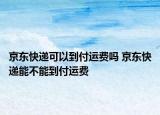 京东快递可以到付运费吗 京东快递能不能到付运费